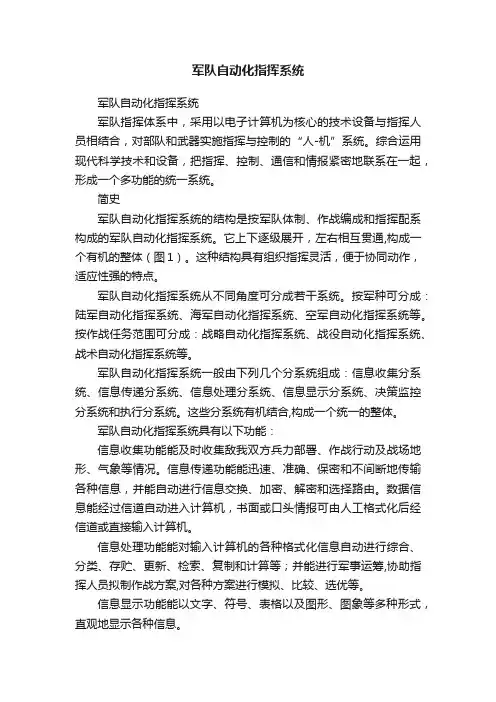 军队自动化指挥系统

军队自动化指挥系统

军队指挥体系中，采用以电子计算机为核心的技术设备与指挥人员相结合，对部队和武器实施指挥与控制的“人-机”系统。综合运用现代科学技术和设备，把指挥、控制、通信和情报紧密地联系在一起，形成一个多功能的统一系统。

简史

军队自动化指挥系统的结构是按军队体制、作战编成和指挥配系构成的军队自动化指挥系统。它上下逐级展开，左右相互贯通,构成一个有机的整体（图1）。这种结构具有组织指挥灵活，便于协同动作，适应性强的特点。

军队自动化指挥系统从不同角度可分成若干系统。按军种可分成：陆军自动化指挥系统、海军自动化指挥系统、空军自动化指挥系统等。按作战任务范围可分成：战略自动化指挥系统、战役自动化指挥系统、战术自动化指挥系统等。

军队自动化指挥系统一般由下列几个分系统组成：信息收集分系统、信息传递分系统、信息处理分系统、信息显示分系统、决策监控分系统和执行分系统。这些分系统有机结合,构成一个统一的整体。

军队自动化指挥系统具有以下功能：

信息收集功能能及时收集敌我双方兵力部署、作战行动及战场地形、气象等情况。信息传递功能能迅速、准确、保密和不间断地传输各种信息，并能自动进行信息交换、加密、解密和选择路由。数据信息能经过信道自动进入计算机，书面或口头情报可由人工格式化后经信道或直接输入计算机。

信息处理功能能对输入计算机的各种格式化信息自动进行综合、分类、存贮、更新、检索、复制和计算等；并能进行军事运筹,协助指挥人员拟制作战方案,对各种方案进行模拟、比较、选优等。

信息显示功能能以文字、符号、表格以及图形、图象等多种形式，直观地显示各种信息。